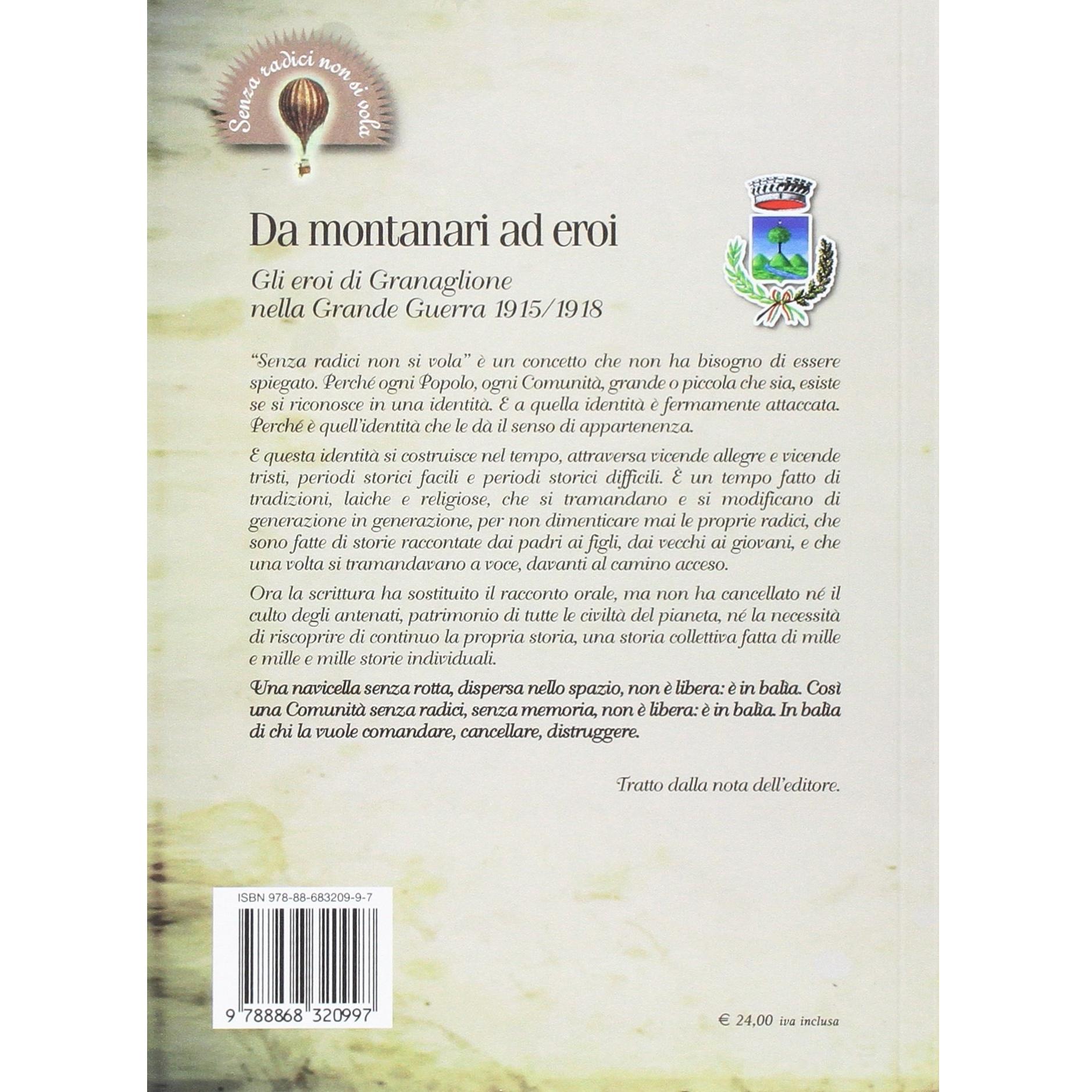 Senza radici non si vola

Da montanari ad eroi

Gli eroi di Granaglione nella Grande Guerra 1915/1918

"Senza radici non si vola" è un concetto che non ha bisogno di essere spiegato. Perché ogni Popolo, ogni Comunità, grande o piccola che sia, esiste se si riconosce in una identità. E a quella identità è fermamente attaccata. Perché è quell'identità che le dà il senso di appartenenza.

E questa identità si costruisce nel tempo, attraversa vicende allegre e vicende tristi, periodi storici facili e periodi storici difficili. È un tempo fatto di tradizioni, laiche e religiose, che si tramandano e si modificano di generazione in generazione, per non dimenticare mai le proprie radici, che sono fatte di storie raccontate dai padri ai figli, dai vecchi ai giovani, e che una volta si tramandavano a voce, davanti al camino acceso.

Ora la scrittura ha sostituito il racconto orale, ma non ha cancellato né il culto degli antenati, patrimonio di tutte le civiltà del pianeta, né la necessità di riscoprire di continuo la propria storia, una storia collettiva fatta di mille e mille e mille storie individuali.

Una navicella senza rotta, dispersa nello spazio, non è libera: è in balìa. Così una Comunità senza radici, senza memoria, non è libera: è in balìa. In balìa di chi la vuole comandare, cancellare, distruggere.

Tratto dalla nota dell'editore.

ISBN 978-88-683209-9-7

9 788868 320997

€ 24,00 iva inclusa